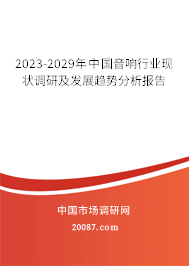 2023-2029年中国音响行业现状调研及发展趋势分析报告

中国市场调研网

20087.com